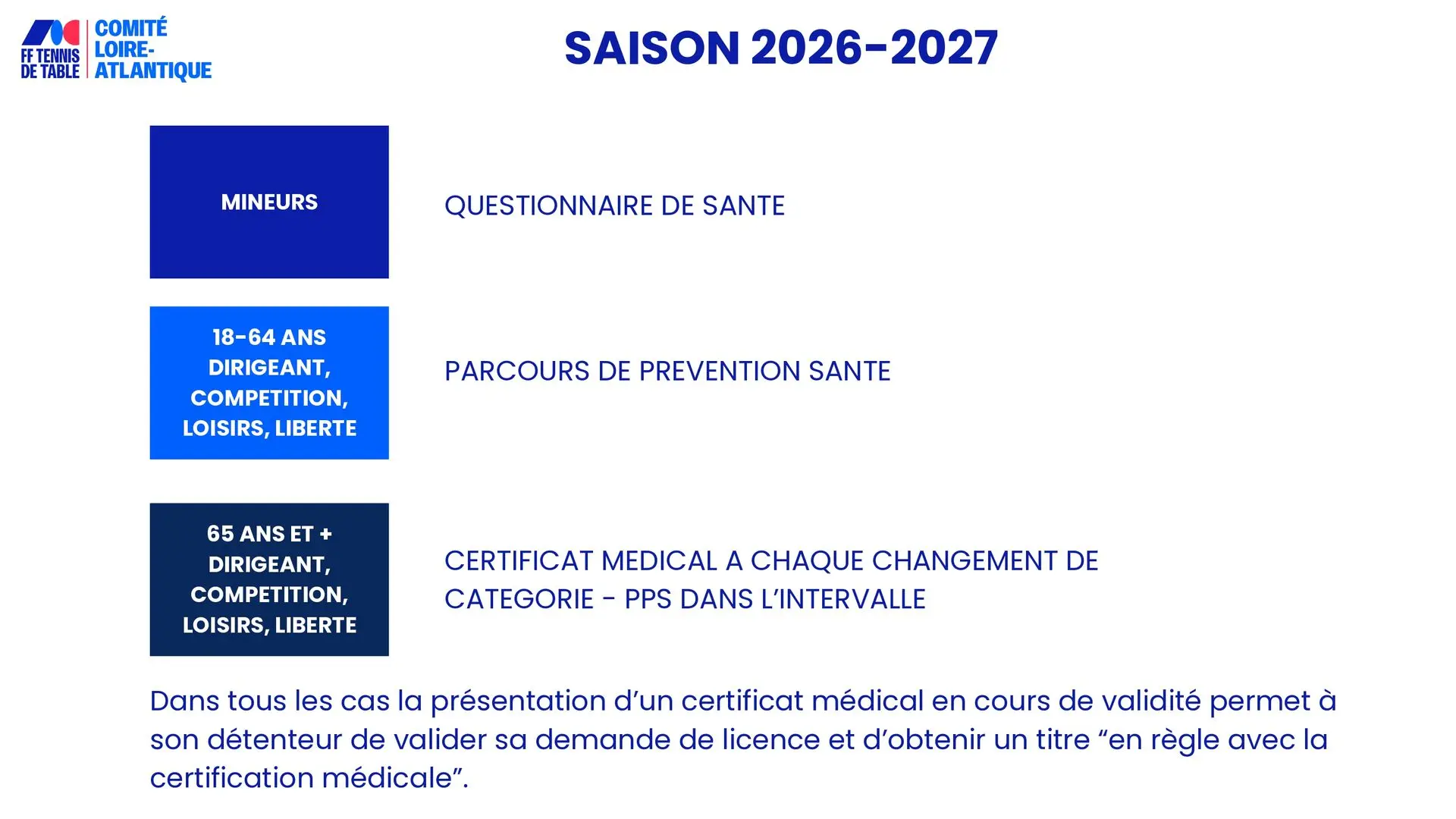 FF TENNIS DE TABLE
COMITÉ LOIRE-ATLANTIQUE

SAISON 2026-2027

MINEURS

QUESTIONNAIRE DE SANTE

18-64 ANS
DIRIGEANT, COMPETITION, LOISIRS, LIBERTE

PARCOURS DE PREVENTION SANTE

65 ANS ET +
DIRIGEANT, COMPETITION, LOISIRS, LIBERTE

CERTIFICAT MEDICAL A CHAQUE CHANGEMENT DE CATEGORIE - PPS DANS L'INTERVALLE

Dans tous les cas la présentation d'un certificat médical en cours de validité permet à son détenteur de valider sa demande de licence et d'obtenir un titre "en règle avec la certification médicale".